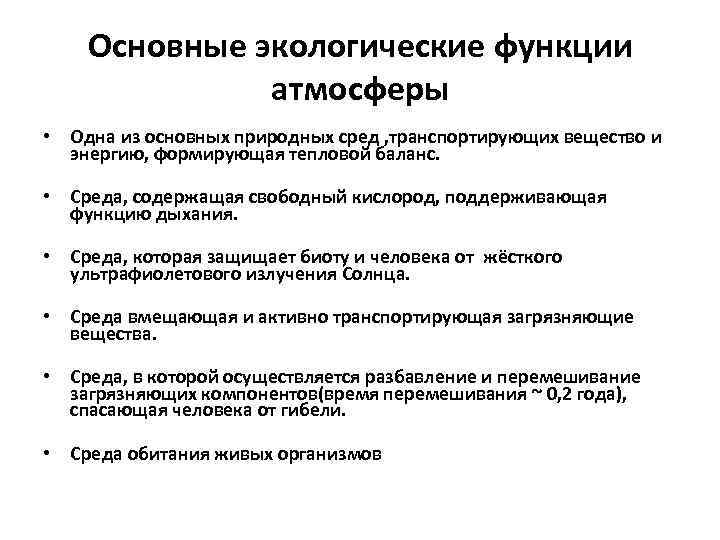 Основные экологические функции атмосферы

• Одна из основных природных сред ,транспортирующих вещество и энергию, формирующая тепловой баланс.

• Среда, содержащая свободный кислород, поддерживающая функцию дыхания.

• Среда, которая защищает биоту и человека от жёсткого ультрафиолетового излучения Солнца.

• Среда вмещающая и активно транспортирующая загрязняющие вещества.

• Среда, в которой осуществляется разбавление и перемешивание загрязняющих компонентов(время перемешивания ~ 0,2 года), спасающая человека от гибели.

• Среда обитания живых организмов